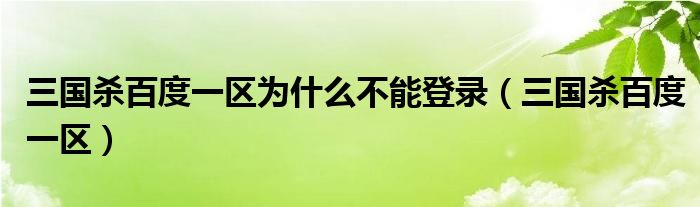 三国杀百度一区为什么不能登录（三国杀百度一区）